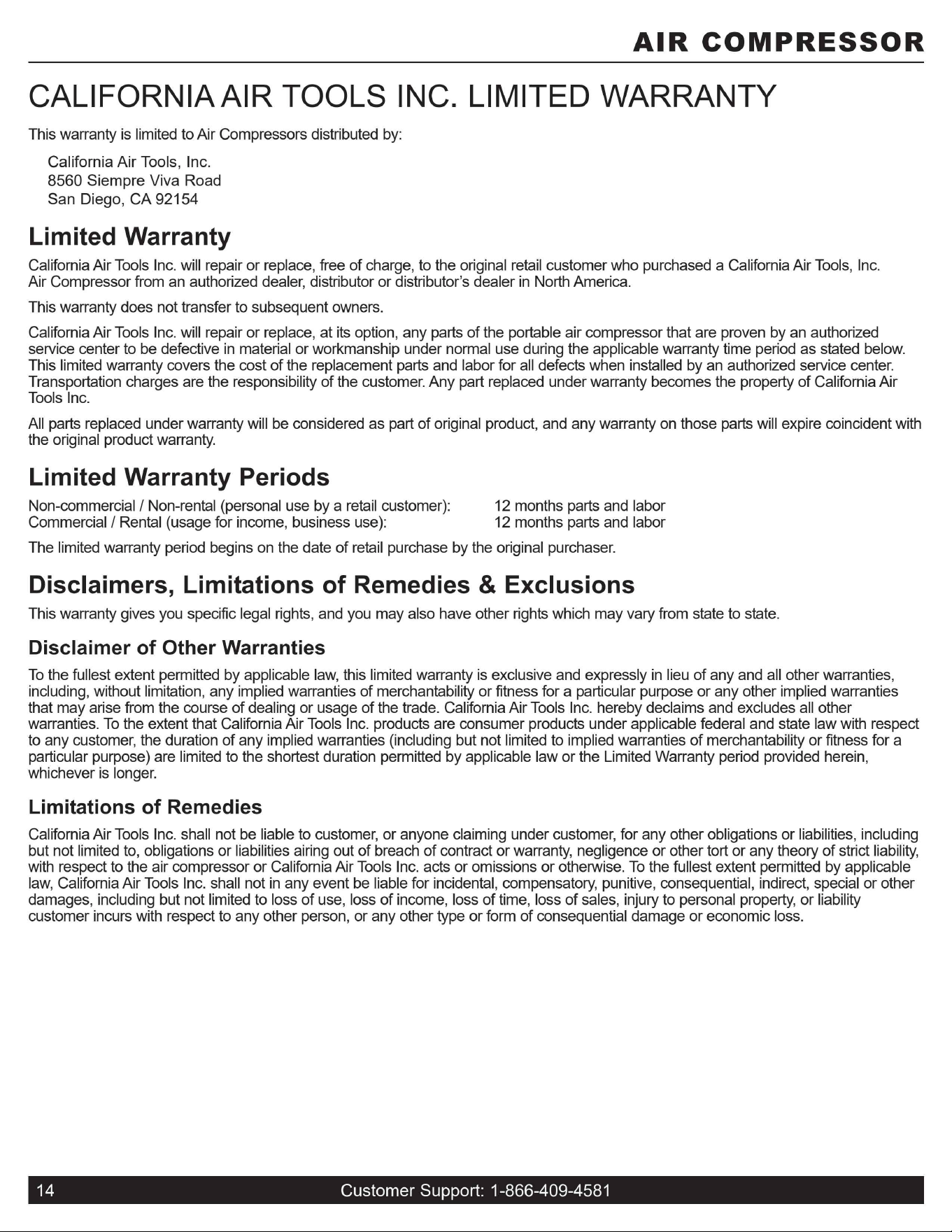 AIR COMPRESSOR

CALIFORNIA AIR TOOLS INC. LIMITED WARRANTY

This warranty is limited to Air Compressors distributed by:

California Air Tools, Inc.
8560 Siempre Viva Road
San Diego, CA 92154

Limited Warranty

California Air Tools Inc. will repair or replace, free of charge, to the original retail customer who purchased a California Air Tools, Inc. Air Compressor from an authorized dealer, distributor or distributor's dealer in North America.

This warranty does not transfer to subsequent owners.

California Air Tools Inc. will repair or replace, at its option, any parts of the portable air compressor that are proven by an authorized service center to be defective in material or workmanship under normal use during the applicable warranty time period as stated below. This limited warranty covers the cost of the replacement parts and labor for all defects when installed by an authorized service center. Transportation charges are the responsibility of the customer. Any part replaced under warranty becomes the property of California Air Tools Inc.

All parts replaced under warranty will be considered as part of original product, and any warranty on those parts will expire coincident with the original product warranty.

Limited Warranty Periods

Non-commercial / Non-rental (personal use by a retail customer): 12 months parts and labor
Commercial / Rental (usage for income, business use): 12 months parts and labor

The limited warranty period begins on the date of retail purchase by the original purchaser.

Disclaimers, Limitations of Remedies & Exclusions

This warranty gives you specific legal rights, and you may also have other rights which may vary from state to state.

Disclaimer of Other Warranties

To the fullest extent permitted by applicable law, this limited warranty is exclusive and expressly in lieu of any and all other warranties, including, without limitation, any implied warranties of merchantability or fitness for a particular purpose or any other implied warranties that may arise from the course of dealing or usage of the trade. California Air Tools Inc. hereby declaims and excludes all other warranties. To the extent that California Air Tools Inc. products are consumer products under applicable federal and state law with respect to any customer, the duration of any implied warranties (including but not limited to implied warranties of merchantability or fitness for a particular purpose) are limited to the shortest duration permitted by applicable law or the Limited Warranty period provided herein, whichever is longer.

Limitations of Remedies

California Air Tools Inc. shall not be liable to customer, or anyone claiming under customer, for any other obligations or liabilities, including but not limited to, obligations or liabilities airing out of breach of contract or warranty, negligence or other tort or any theory of strict liability, with respect to the air compressor or California Air Tools Inc. acts or omissions or otherwise. To the fullest extent permitted by applicable law, California Air Tools Inc. shall not in any event be liable for incidental, compensatory, punitive, consequential, indirect, special or other damages, including but not limited to loss of use, loss of income, loss of time, loss of sales, injury to personal property, or liability customer incurs with respect to any other person, or any other type or form of consequential damage or economic loss.

14 Customer Support: 1-866-409-4581